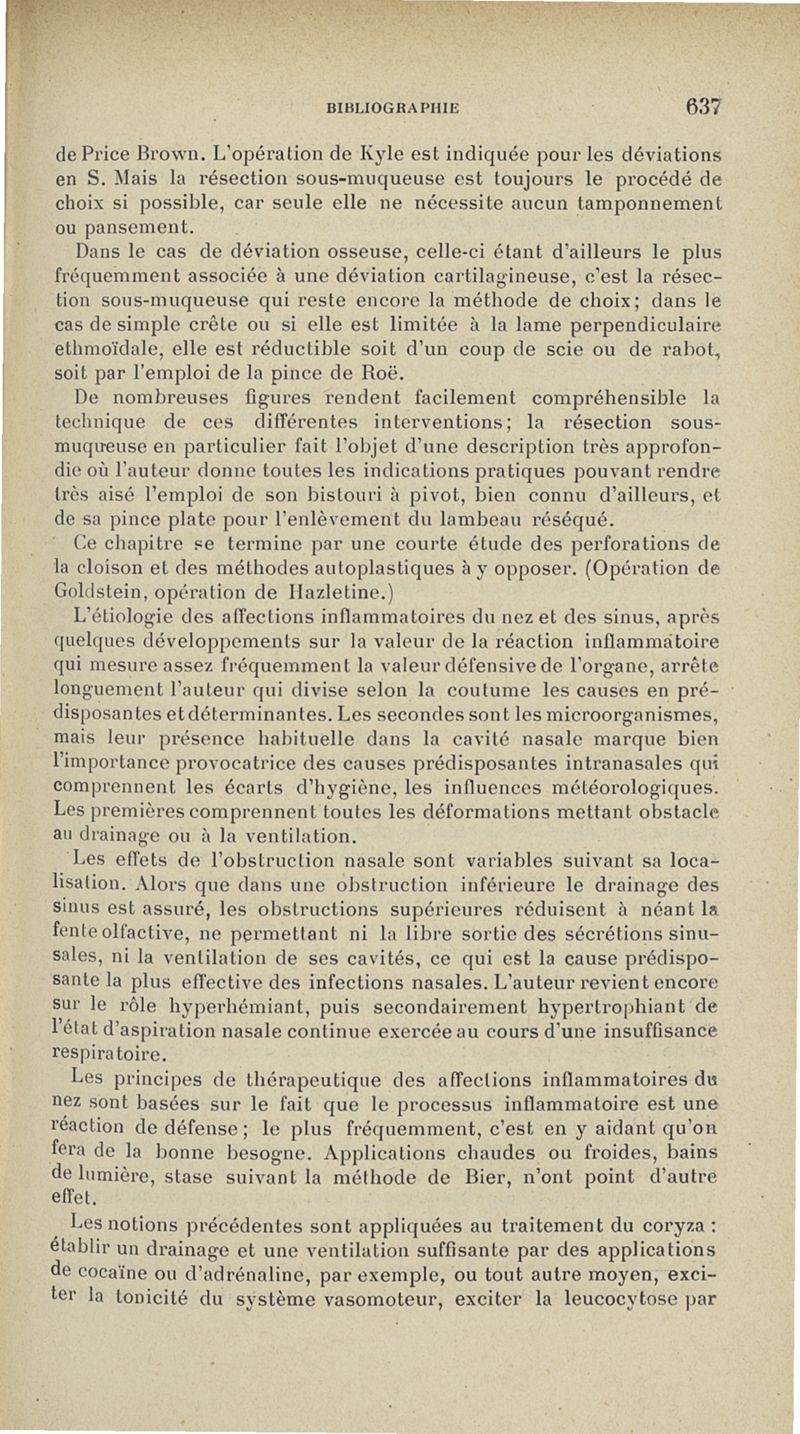 BIBLIOGRAPHIE 637

de Price Brown. L'opération de Kyle est indiquée pour les déviations en S. Mais la résection sous-muqueuse est toujours le procédé de choix si possible, car seule elle ne nécessite aucun tamponnement ou pansement.

Dans le cas de déviation osseuse, celle-ci étant d'ailleurs le plus fréquemment associée à une déviation cartilagineuse, c'est la résection sous-muqueuse qui reste encore la méthode de choix; dans le cas de simple crête ou si elle est limitée à la lame perpendiculaire ethmoïdale, elle est réductible soit d'un coup de scie ou de rabot, soit par l'emploi de la pince de Roë.

De nombreuses figures rendent facilement compréhensible la technique de ces différentes interventions; la résection sous-muqueuse en particulier fait l'objet d'une description très approfondie où l'auteur donne toutes les indications pratiques pouvant rendre très aisé l'emploi de son bistouri à pivot, bien connu d'ailleurs, et de sa pince plate pour l'enlèvement du lambeau réséqué.

Ce chapitre se termine par une courte étude des perforations de la cloison et des méthodes autoplastiques à y opposer. (Opération de Goldstein, opération de Hazletine.)

L'étiologie des affections inflammatoires du nez et des sinus, après quelques développements sur la valeur de la réaction inflammatoire qui mesure assez fréquemment la valeur défensive de l'organe, arrête longuement l'auteur qui divise selon la coutume les causes en prédisposantes et déterminantes. Les secondes sont les microorganismes, mais leur présence habituelle dans la cavité nasale marque bien l'importance provocatrice des causes prédisposantes intranasales qui comprennent les écarts d'hygiène, les influences météorologiques. Les premières comprennent toutes les déformations mettant obstacle au drainage ou à la ventilation.

Les effets de l'obstruction nasale sont variables suivant sa localisation. Alors que dans une obstruction inférieure le drainage des sinus est assuré, les obstructions supérieures réduisent à néant la fente olfactive, ne permettant ni la libre sortie des sécrétions sinusales, ni la ventilation de ses cavités, ce qui est la cause prédisposante la plus effective des infections nasales. L'auteur revient encore sur le rôle hyperhémiant, puis secondairement hypertrophiant de l'état d'aspiration nasale continue exercée au cours d'une insuffisance respiratoire.

Les principes de thérapeutique des affections inflammatoires du nez sont basées sur le fait que le processus inflammatoire est une réaction de défense; le plus fréquemment, c'est en y aidant qu'on fera de la bonne besogne. Applications chaudes ou froides, bains de lumière, stase suivant la méthode de Bier, n'ont point d'autre effet.

Les notions précédentes sont appliquées au traitement du coryza : établir un drainage et une ventilation suffisante par des applications de cocaïne ou d'adrénaline, par exemple, ou tout autre moyen, exciter la tonicité du système vasomoteur, exciter la leucocytose par